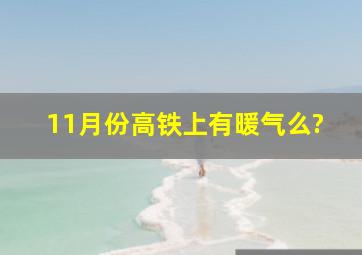 11月份高铁上有暖气么?